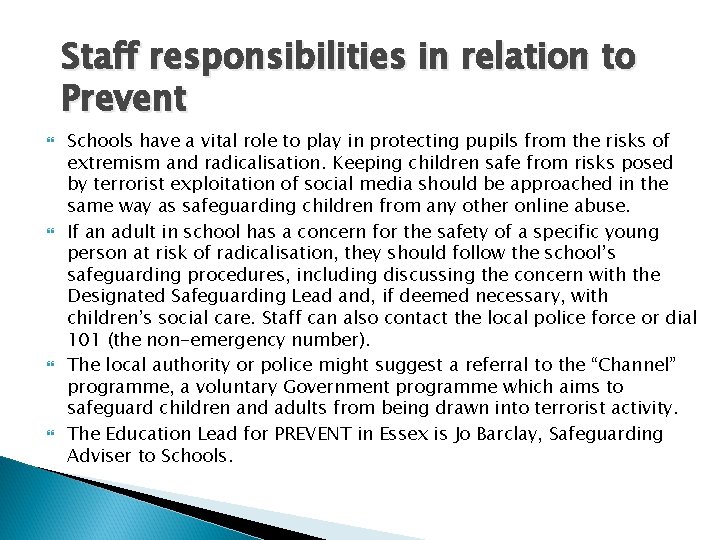 Staff responsibilities in relation to Prevent

Schools have a vital role to play in protecting pupils from the risks of extremism and radicalisation. Keeping children safe from risks posed by terrorist exploitation of social media should be approached in the same way as safeguarding children from any other online abuse.

If an adult in school has a concern for the safety of a specific young person at risk of radicalisation, they should follow the school's safeguarding procedures, including discussing the concern with the Designated Safeguarding Lead and, if deemed necessary, with children's social care. Staff can also contact the local police force or dial 101 (the non-emergency number).

The local authority or police might suggest a referral to the "Channel" programme, a voluntary Government programme which aims to safeguard children and adults from being drawn into terrorist activity.

The Education Lead for PREVENT in Essex is Jo Barclay, Safeguarding Adviser to Schools.